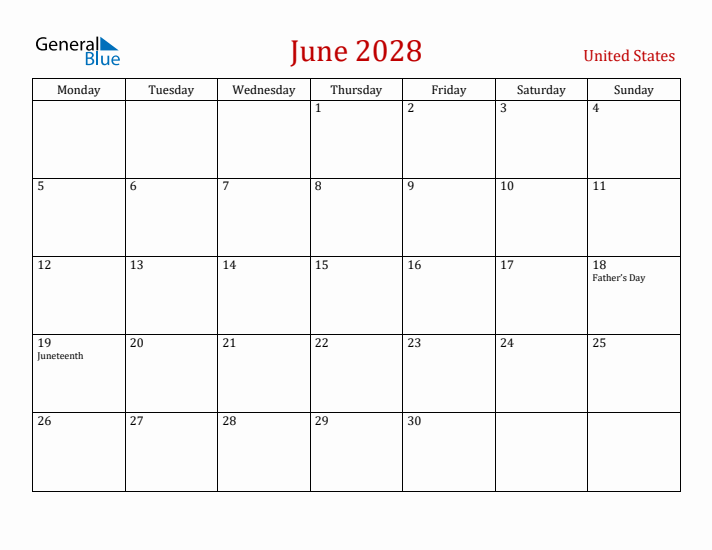 General Blue

June 2028

United States

| Monday | Tuesday | Wednesday | Thursday | Friday | Saturday | Sunday |
|---|---|---|---|---|---|---|
| | | | 1 | 2 | 3 | 4 |
| 5 | 6 | 7 | 8 | 9 | 10 | 11 |
| 12 | 13 | 14 | 15 | 16 | 17 | 18 Father's Day |
| 19 Juneteenth | 20 | 21 | 22 | 23 | 24 | 25 |
| 26 | 27 | 28 | 29 | 30 | | |